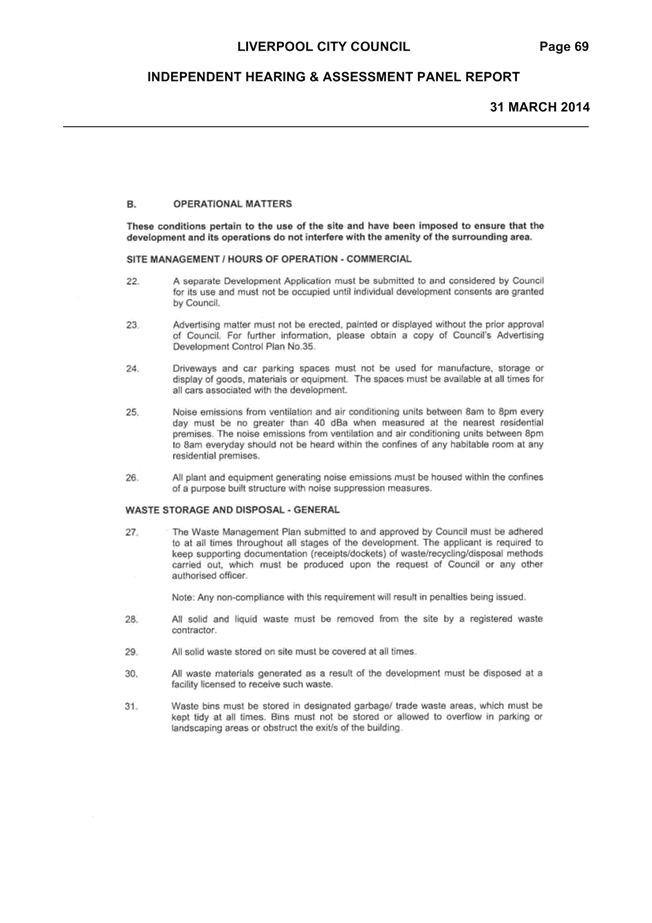 LIVERPOOL CITY COUNCIL Page 69

INDEPENDENT HEARING & ASSESSMENT PANEL REPORT

31 MARCH 2014

B. OPERATIONAL MATTERS

These conditions pertain to the use of the site and have been imposed to ensure that the development and its operations do not interfere with the amenity of the surrounding area.

SITE MANAGEMENT / HOURS OF OPERATION - COMMERCIAL

22. A separate Development Application must be submitted to and considered by Council for its use and must not be occupied until individual development consents are granted by Council.

23. Advertising matter must not be erected, painted or displayed without the prior approval of Council. For further information, please obtain a copy of Council's Advertising Development Control Plan No.35.

24. Driveways and car parking spaces must not be used for manufacture, storage or display of goods, materials or equipment. The spaces must be available at all times for all cars associated with the development.

25. Noise emissions from ventilation and air conditioning units between 8am to 8pm every day must be no greater than 40 dBa when measured at the nearest residential premises. The noise emissions from ventilation and air conditioning units between 8pm to 8am everyday should not be heard within the confines of any habitable room at any residential premises.

26. All plant and equipment generating noise emissions must be housed within the confines of a purpose built structure with noise suppression measures.

WASTE STORAGE AND DISPOSAL - GENERAL

27. The Waste Management Plan submitted to and approved by Council must be adhered to at all times throughout all stages of the development. The applicant is required to keep supporting documentation (receipts/dockets) of waste/recycling/disposal methods carried out, which must be produced upon the request of Council or any other authorised officer.

Note: Any non-compliance with this requirement will result in penalties being issued.

28. All solid and liquid waste must be removed from the site by a registered waste contractor.

29. All solid waste stored on site must be covered at all times.

30. All waste materials generated as a result of the development must be disposed at a facility licensed to receive such waste.

31. Waste bins must be stored in designated garbage/ trade waste areas, which must be kept tidy at all times. Bins must not be stored or allowed to overflow in parking or landscaping areas or obstruct the exit/s of the building.